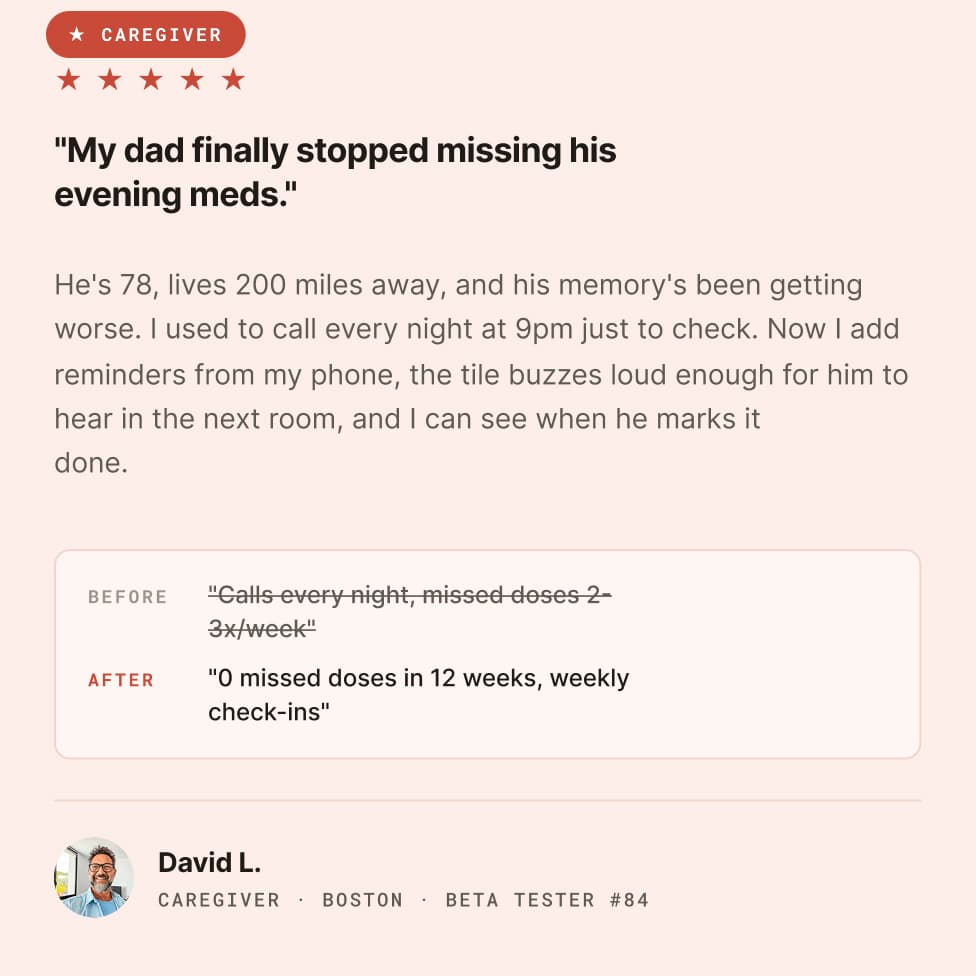 ★ CAREGIVER

★ ★ ★ ★ ★

"My dad finally stopped missing his evening meds."

He's 78, lives 200 miles away, and his memory's been getting worse. I used to call every night at 9pm just to check. Now I add reminders from my phone, the tile buzzes loud enough for him to hear in the next room, and I can see when he marks it done.

BEFORE "Calls every night, missed doses 2-3x/week"

AFTER "0 missed doses in 12 weeks, weekly check-ins"

David L.
CAREGIVER · BOSTON · BETA TESTER #84